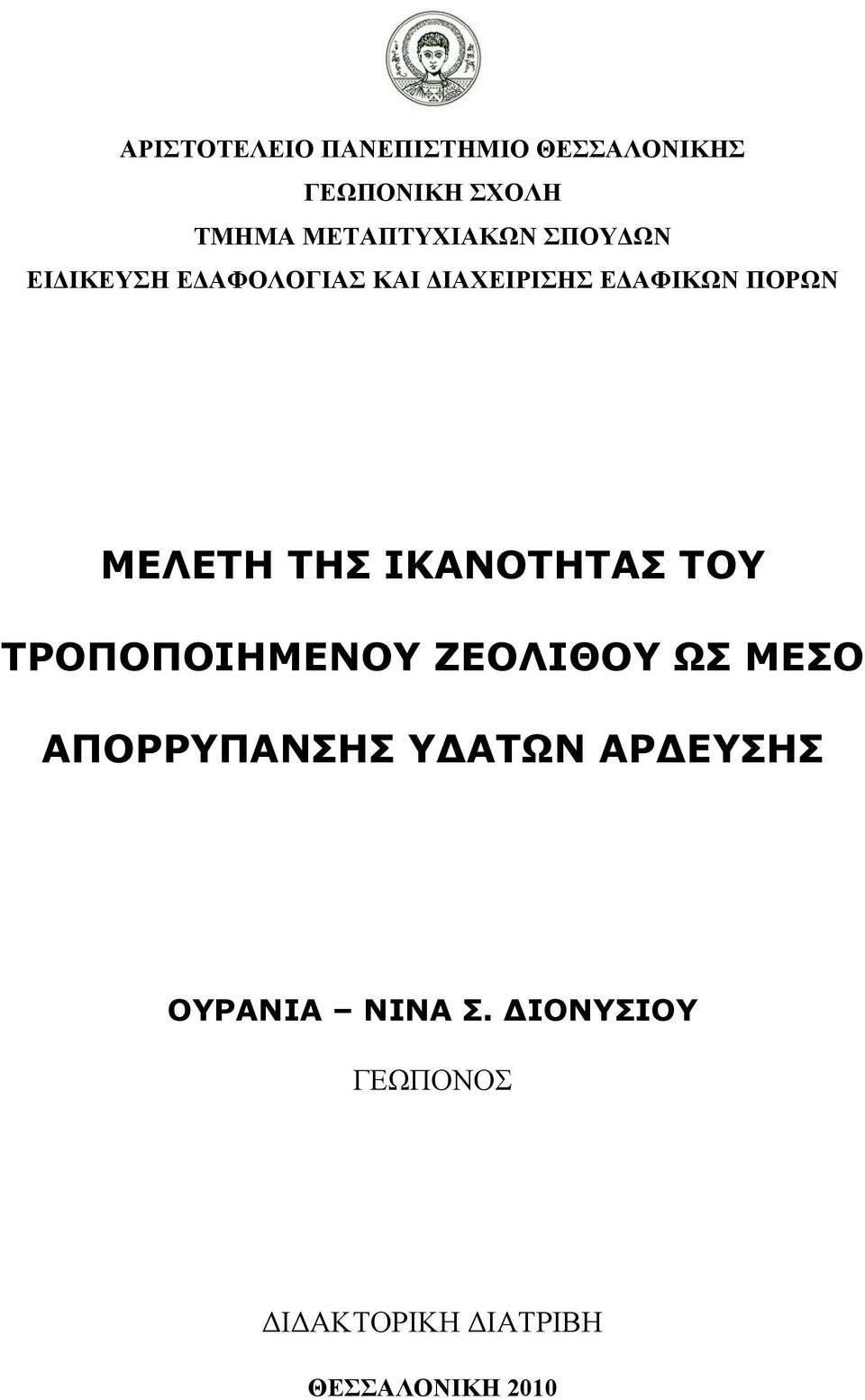 ΑΡΙΣΤΟΤΕΛΕΙΟ ΠΑΝΕΠΙΣΤΗΜΙΟ ΘΕΣΣΑΛΟΝΙΚΗΣ
ΓΕΩΠΟΝΙΚΗ ΣΧΟΛΗ
ΤΜΗΜΑ ΜΕΤΑΠΤΥΧΙΑΚΩΝ ΣΠΟΥΔΩΝ
ΕΙΔΙΚΕΥΣΗ ΕΔΑΦΟΛΟΓΙΑΣ ΚΑΙ ΔΙΑΧΕΙΡΙΣΗΣ ΕΔΑΦΙΚΩΝ ΠΟΡΩΝ

ΜΕΛΕΤΗ ΤΗΣ ΙΚΑΝΟΤΗΤΑΣ ΤΟΥ ΤΡΟΠΟΠΟΙΗΜΕΝΟΥ ΖΕΟΛΙΘΟΥ ΩΣ ΜΕΣΟ ΑΠΟΡΡΥΠΑΝΣΗΣ ΥΔΑΤΩΝ ΑΡΔΕΥΣΗΣ

ΟΥΡΑΝΙΑ – ΝΙΝΑ Σ. ΔΙΟΝΥΣΙΟΥ
ΓΕΩΠΟΝΟΣ

ΔΙΔΑΚΤΟΡΙΚΗ ΔΙΑΤΡΙΒΗ

ΘΕΣΣΑΛΟΝΙΚΗ 2010